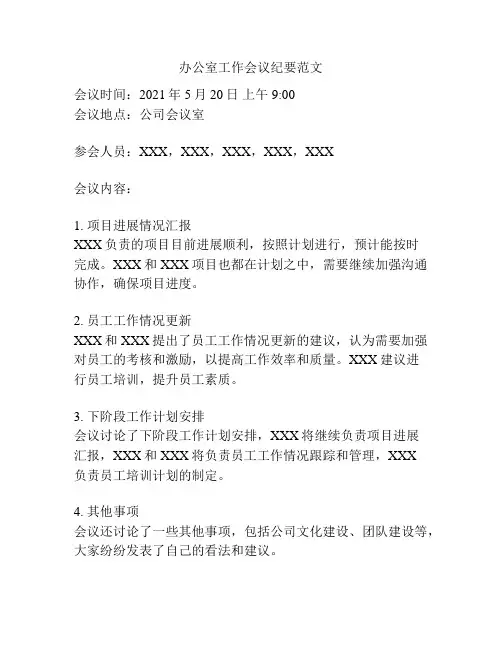 办公室工作会议纪要范文

会议时间：2021 年 5 月 20 日 上午 9:00
会议地点：公司会议室

参会人员：XXX，XXX，XXX，XXX，XXX

会议内容：

1. 项目进展情况汇报
XXX 负责的项目目前进展顺利，按照计划进行，预计能按时完成。XXX 和 XXX 项目也都在计划之中，需要继续加强沟通协作，确保项目进度。

2. 员工工作情况更新
XXX 和 XXX 提出了员工工作情况更新的建议，认为需要加强对员工的考核和激励，以提高工作效率和质量。XXX 建议进行员工培训，提升员工素质。

3. 下阶段工作计划安排
会议讨论了下阶段工作计划安排，XXX 将继续负责项目进展汇报，XXX 和 XXX 将负责员工工作情况跟踪和管理，XXX 负责员工培训计划的制定。

4. 其他事项
会议还讨论了一些其他事项，包括公司文化建设、团队建设等，大家纷纷发表了自己的看法和建议。